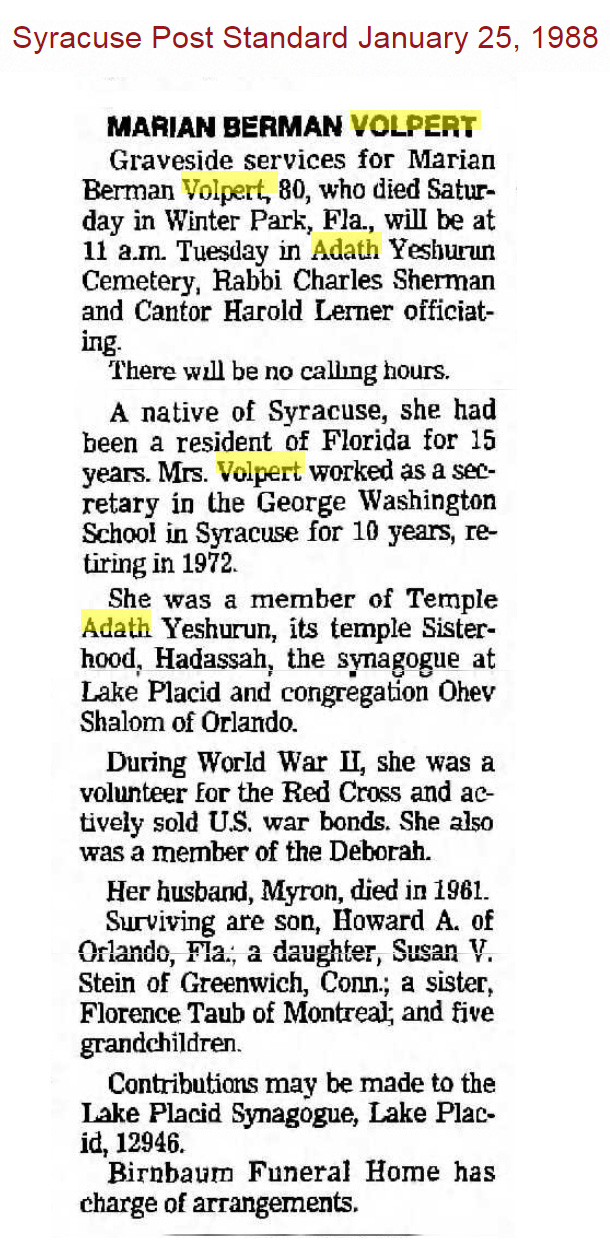 Syracuse Post Standard January 25, 1988

MARIAN BERMAN VOLPERT

Graveside services for Marian Berman Volpert, 80, who died Saturday in Winter Park, Fla., will be at 11 a.m. Tuesday in Adath Yeshurun Cemetery, Rabbi Charles Sherman and Cantor Harold Lerner officiating.

There will be no calling hours.

A native of Syracuse, she had been a resident of Florida for 15 years. Mrs. Volpert worked as a secretary in the George Washington School in Syracuse for 10 years, retiring in 1972.

She was a member of Temple Adath Yeshurun, its temple Sisterhood, Hadassah, the synagogue at Lake Placid and congregation Ohev Shalom of Orlando.

During World War II, she was a volunteer for the Red Cross and actively sold U.S. war bonds. She also was a member of the Deborah.

Her husband, Myron, died in 1961.

Surviving are son, Howard A. of Orlando, Fla.; a daughter, Susan V. Stein of Greenwich, Conn.; a sister, Florence Taub of Montreal; and five grandchildren.

Contributions may be made to the Lake Placid Synagogue, Lake Placid, 12946.

Birnbaum Funeral Home has charge of arrangements.